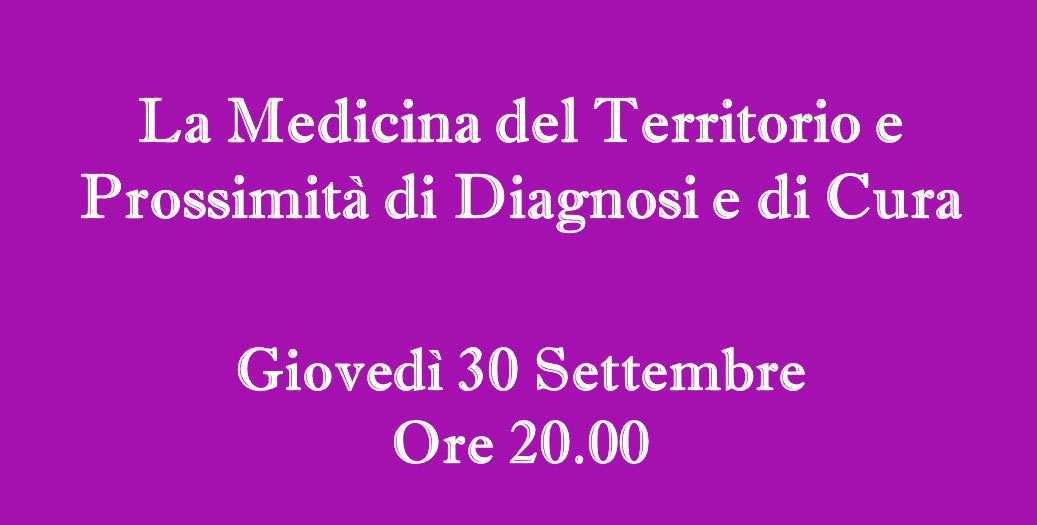 La Medicina del Territorio e Prossimità di Diagnosi e di Cura

Giovedì 30 Settembre
Ore 20.00